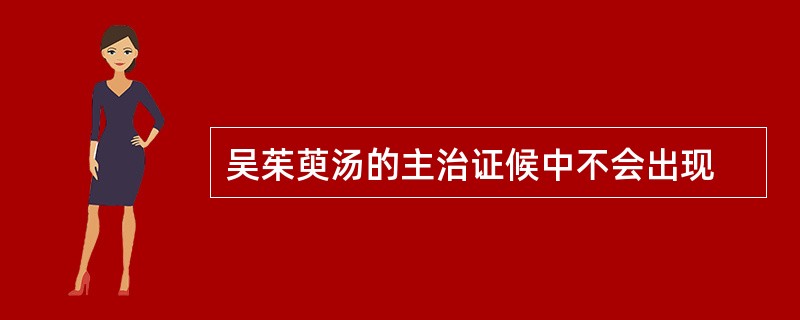 吴茱萸汤的主治证候中不会出现